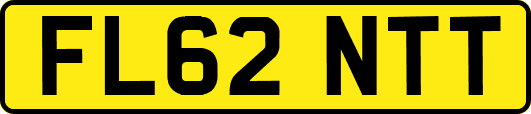 FL62 NTT